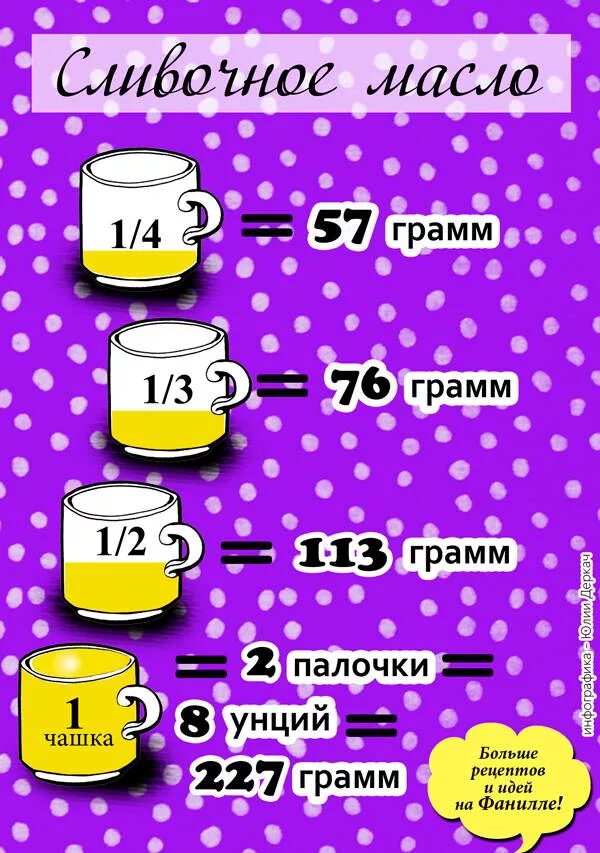 Сливочное масло

1/4 = 57 грамм

1/3 = 76 грамм

1/2 = 113 грамм

1 чашка = 2 палочки = 8 унций = 227 грамм

инфографика - Юлии Деркач

Больше рецептов и идей на Фанилле!